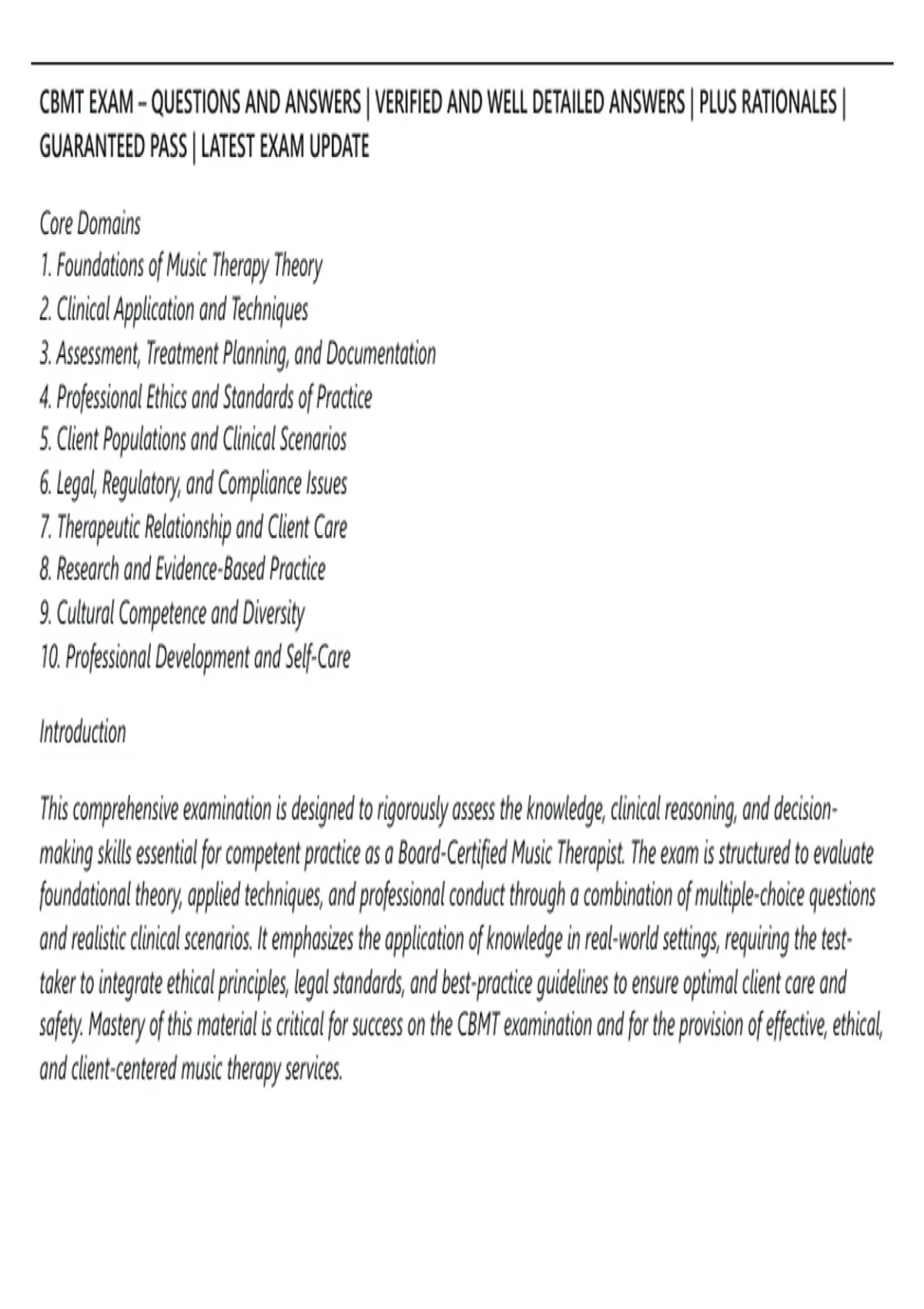 CBMT EXAM – QUESTIONS AND ANSWERS | VERIFIED AND WELL DETAILED ANSWERS | PLUS RATIONALES | GUARANTEED PASS | LATEST EXAM UPDATE

Core Domains
1. Foundations of Music Therapy Theory
2. Clinical Application and Techniques
3. Assessment, Treatment Planning, and Documentation
4. Professional Ethics and Standards of Practice
5. Client Populations and Clinical Scenarios
6. Legal, Regulatory, and Compliance Issues
7. Therapeutic Relationship and Client Care
8. Research and Evidence-Based Practice
9. Cultural Competence and Diversity
10. Professional Development and Self-Care

Introduction

This comprehensive examination is designed to rigorously assess the knowledge, clinical reasoning, and decision-making skills essential for competent practice as a Board-Certified Music Therapist. The exam is structured to evaluate foundational theory, applied techniques, and professional conduct through a combination of multiple-choice questions and realistic clinical scenarios. It emphasizes the application of knowledge in real-world settings, requiring the test-taker to integrate ethical principles, legal standards, and best-practice guidelines to ensure optimal client care and safety. Mastery of this material is critical for success on the CBMT examination and for the provision of effective, ethical, and client-centered music therapy services.